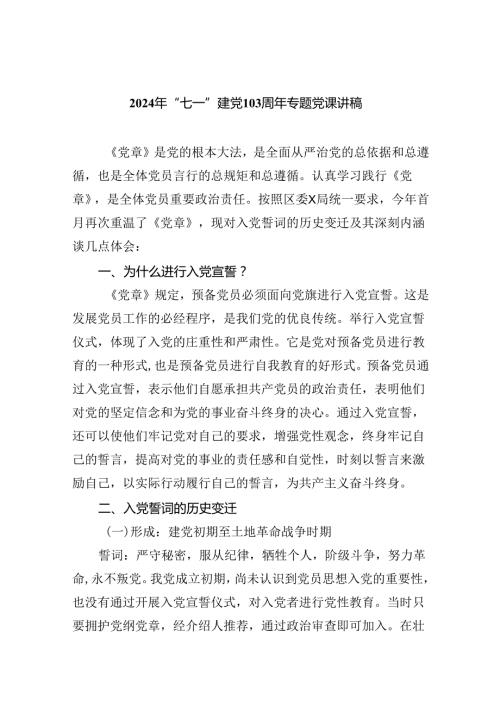 2024年“七一”建党103周年专题党课讲稿

《党章》是党的根本大法，是全面从严治党的总依据和总遵循，也是全体党员言行的总规矩和总遵循。认真学习践行《党章》，是全体党员重要政治责任。按照区委X局统一要求，今年首月再次重温了《党章》，现对入党誓词的历史变迁及其深刻内涵谈几点体会：

一、为什么进行入党宣誓？

《党章》规定，预备党员必须面向党旗进行入党宣誓。这是发展党员工作的必经程序，是我们党的优良传统。举行入党宣誓仪式，体现了入党的庄重性和严肃性。它是党对预备党员进行教育的一种形式，也是预备党员进行自我教育的好形式。预备党员通过入党宣誓，表示他们自愿承担共产党员的政治责任，表明他们对党的坚定信念和为党的事业奋斗终身的决心。通过入党宣誓，还可以使他们牢记党对自己的要求，增强党性观念，终身牢记自己的誓言，提高对党的事业的责任感和自觉性，时刻以誓言来激励自己，以实际行动履行自己的誓言，为共产主义奋斗终身。

二、入党誓词的历史变迁

（一）形成：建党初期至土地革命战争时期

誓词：严守秘密，服从纪律，牺牲个人，阶级斗争，努力革命，永不叛党。我党成立初期，尚未认识到党员思想入党的重要性，也没有通过开展入党宣誓仪式，对入党者进行党性教育。当时只要拥护党纲党章，经介绍人推荐，通过政治审查即可加入。在壮